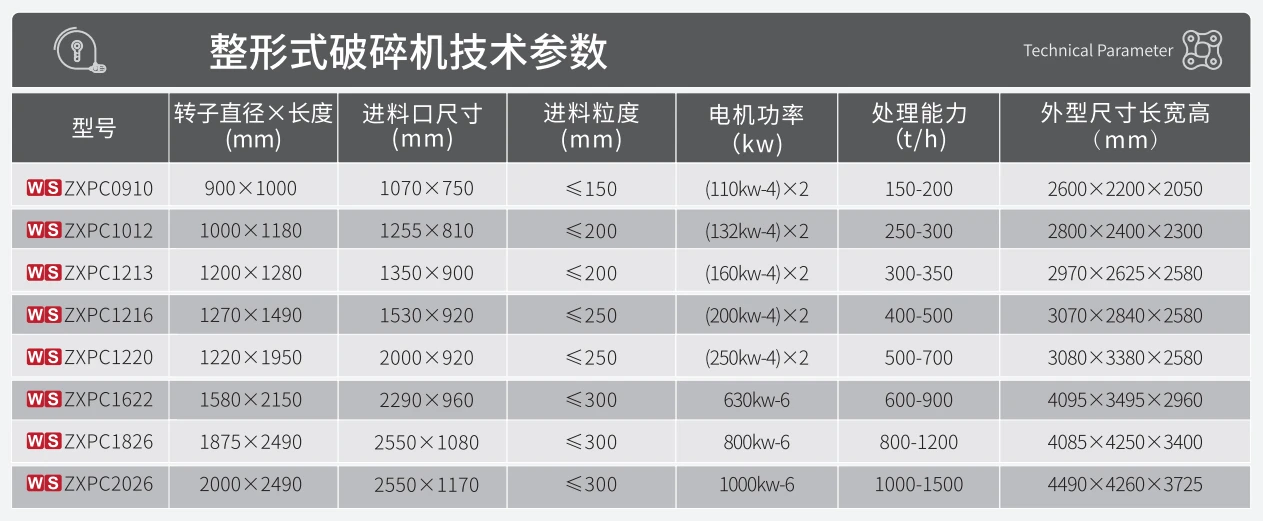 整形式破碎机技术参数

Technical Parameter

| 型号 | 转子直径×长度(mm) | 进料口尺寸(mm) | 进料粒度(mm) | 电机功率(kw) | 处理能力(t/h) | 外型尺寸长宽高(mm) |
|---|---|---|---|---|---|---|
| WS ZXPC0910 | 900×1000 | 1070×750 | ≤150 | (110kw-4)×2 | 150-200 | 2600×2200×2050 |
| WS ZXPC1012 | 1000×1180 | 1255×810 | ≤200 | (132kw-4)×2 | 250-300 | 2800×2400×2300 |
| WS ZXPC1213 | 1200×1280 | 1350×900 | ≤200 | (160kw-4)×2 | 300-350 | 2970×2625×2580 |
| WS ZXPC1216 | 1270×1490 | 1530×920 | ≤250 | (200kw-4)×2 | 400-500 | 3070×2840×2580 |
| WS ZXPC1220 | 1220×1950 | 2000×920 | ≤250 | (250kw-4)×2 | 500-700 | 3080×3380×2580 |
| WS ZXPC1622 | 1580×2150 | 2290×960 | ≤300 | 630kw-6 | 600-900 | 4095×3495×2960 |
| WS ZXPC1826 | 1875×2490 | 2550×1080 | ≤300 | 800kw-6 | 800-1200 | 4085×4250×3400 |
| WS ZXPC2026 | 2000×2490 | 2550×1170 | ≤300 | 1000kw-6 | 1000-1500 | 4490×4260×3725 |